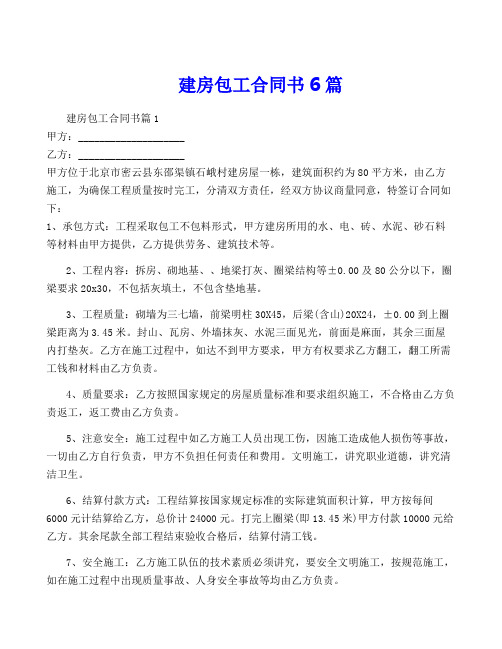 建房包工合同书6篇

建房包工合同书篇1

甲方：____________________

乙方：____________________

甲方位于北京市密云县东邵渠镇石峨村建房屋一栋，建筑面积约为80平方米，由乙方施工，为确保工程质量按时完工，分清双方责任，经双方协议商量同意，特签订合同如下：

1、承包方式：工程采取包工不包料形式，甲方建房所用的水、电、砖、水泥、砂石料等材料由甲方提供，乙方提供劳务、建筑技术等。

2、工程内容：拆房、砌地基、、地梁打灰、圈梁结构等±0.00及80公分以下，圈梁要求20x30，不包括灰填土，不包含垫地基。

3、工程质量：砌墙为三七墙，前梁明柱30X45，后梁(含山)20X24，±0.00到上圈梁距离为3.45米。封山、瓦房、外墙抹灰、水泥三面见光，前面是麻面，其余三面屋内打垫灰。乙方在施工过程中，如达不到甲方要求，甲方有权要求乙方翻工，翻工所需工钱和材料由乙方负责。

4、质量要求：乙方按照国家规定的房屋质量标准和要求组织施工，不合格由乙方负责返工，返工费由乙方负责。

5、注意安全：施工过程中如乙方施工人员出现工伤，因施工造成他人损伤等事故，一切由乙方自行负责，甲方不负担任何责任和费用。文明施工，讲究职业道德，讲究清洁卫生。

6、结算付款方式：工程结算按国家规定标准的实际建筑面积计算，甲方按每间6000元计结算给乙方，总价计24000元。打完上圈梁(即13.45米)甲方付款10000元给乙方。其余尾款全部工程结束验收合格后，结算付清工钱。

7、安全施工：乙方施工队伍的技术素质必须讲究，要安全文明施工，按规范施工，如在施工过程中出现质量事故、人身安全事故等均由乙方负责。